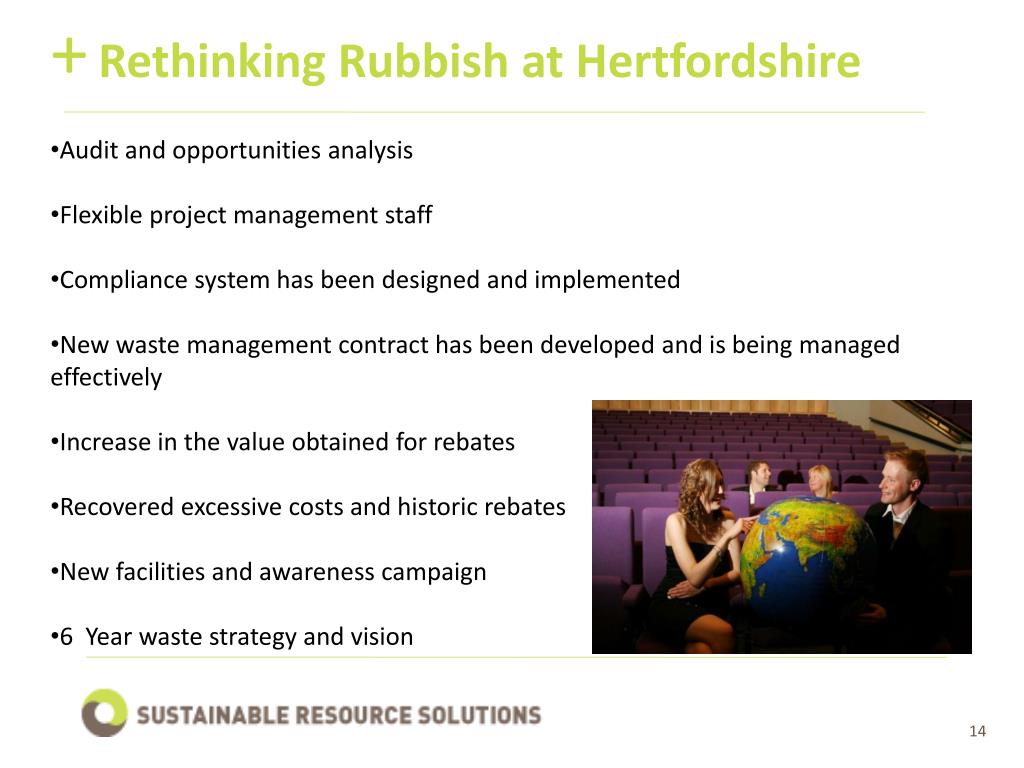 + Rethinking Rubbish at Hertfordshire

•Audit and opportunities analysis

•Flexible project management staff

•Compliance system has been designed and implemented

•New waste management contract has been developed and is being managed effectively

•Increase in the value obtained for rebates

•Recovered excessive costs and historic rebates

•New facilities and awareness campaign

•6 Year waste strategy and vision

SUSTAINABLE RESOURCE SOLUTIONS

14